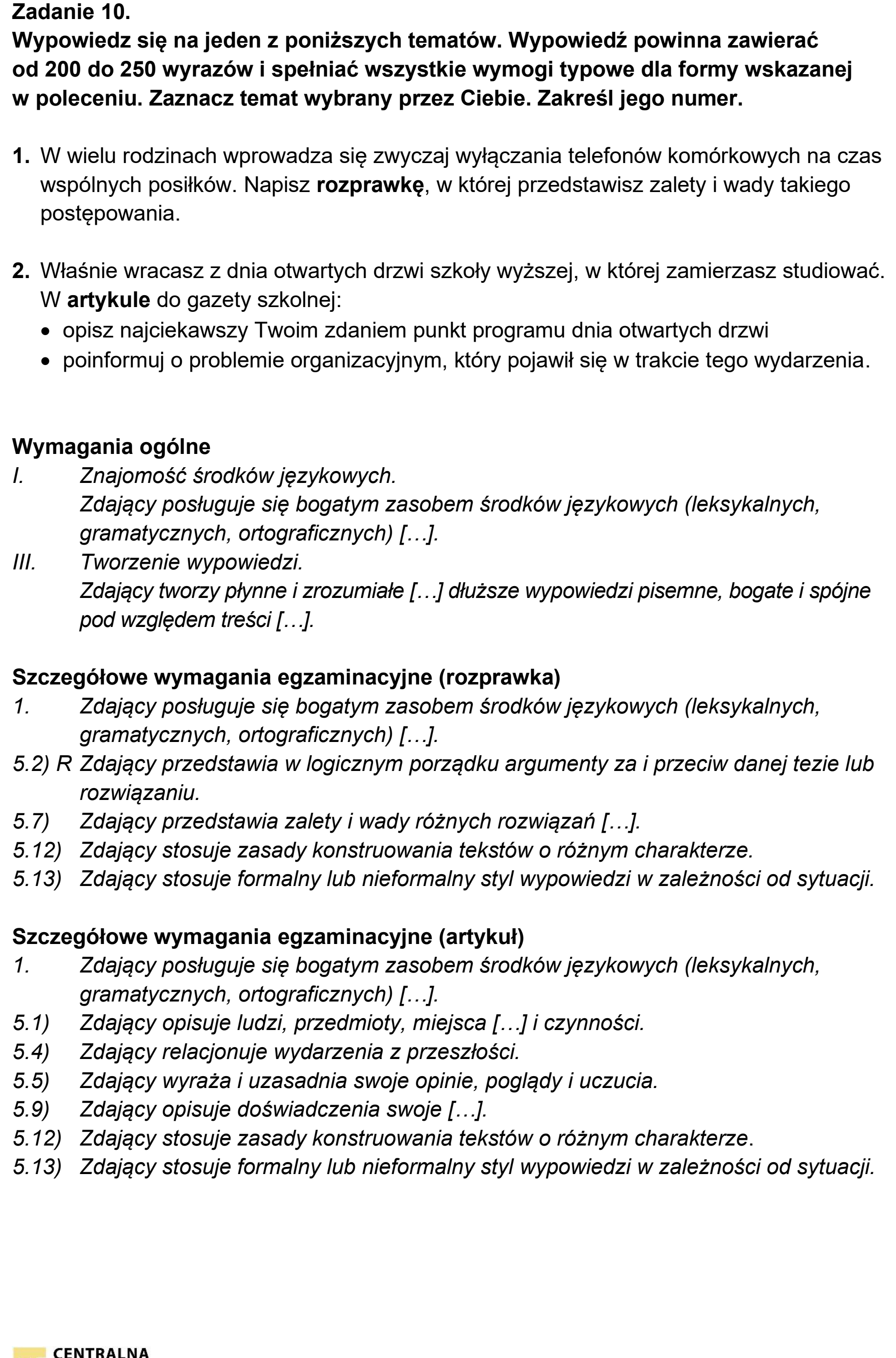 Zadanie 10.

Wypowiedz się na jeden z poniższych tematów. Wypowiedź powinna zawierać od 200 do 250 wyrazów i spełniać wszystkie wymogi typowe dla formy wskazanej w poleceniu. Zaznacz temat wybrany przez Ciebie. Zakreśl jego numer.

1. W wielu rodzinach wprowadza się zwyczaj wyłączania telefonów komórkowych na czas wspólnych posiłków. Napisz rozprawkę, w której przedstawisz zalety i wady takiego postępowania.

2. Właśnie wracasz z dnia otwartych drzwi szkoły wyższej, w której zamierzasz studiować. W artykule do gazety szkolnej:
• opisz najciekawszy Twoim zdaniem punkt programu dnia otwartych drzwi
• poinformuj o problemie organizacyjnym, który pojawił się w trakcie tego wydarzenia.

Wymagania ogólne
I. Znajomość środków językowych.
Zdający posługuje się bogatym zasobem środków językowych (leksykalnych, gramatycznych, ortograficznych) […].
III. Tworzenie wypowiedzi.
Zdający tworzy płynne i zrozumiałe […] dłuższe wypowiedzi pisemne, bogate i spójne pod względem treści […].

Szczegółowe wymagania egzaminacyjne (rozprawka)
1. Zdający posługuje się bogatym zasobem środków językowych (leksykalnych, gramatycznych, ortograficznych) […].
5.2) R Zdający przedstawia w logicznym porządku argumenty za i przeciw danej tezie lub rozwiązaniu.
5.7) Zdający przedstawia zalety i wady różnych rozwiązań […].
5.12) Zdający stosuje zasady konstruowania tekstów o różnym charakterze.
5.13) Zdający stosuje formalny lub nieformalny styl wypowiedzi w zależności od sytuacji.

Szczegółowe wymagania egzaminacyjne (artykuł)
1. Zdający posługuje się bogatym zasobem środków językowych (leksykalnych, gramatycznych, ortograficznych) […].
5.1) Zdający opisuje ludzi, przedmioty, miejsca […] i czynności.
5.4) Zdający relacjonuje wydarzenia z przeszłości.
5.5) Zdający wyraża i uzasadnia swoje opinie, poglądy i uczucia.
5.9) Zdający opisuje doświadczenia swoje […].
5.12) Zdający stosuje zasady konstruowania tekstów o różnym charakterze.
5.13) Zdający stosuje formalny lub nieformalny styl wypowiedzi w zależności od sytuacji.

CENTRALNA